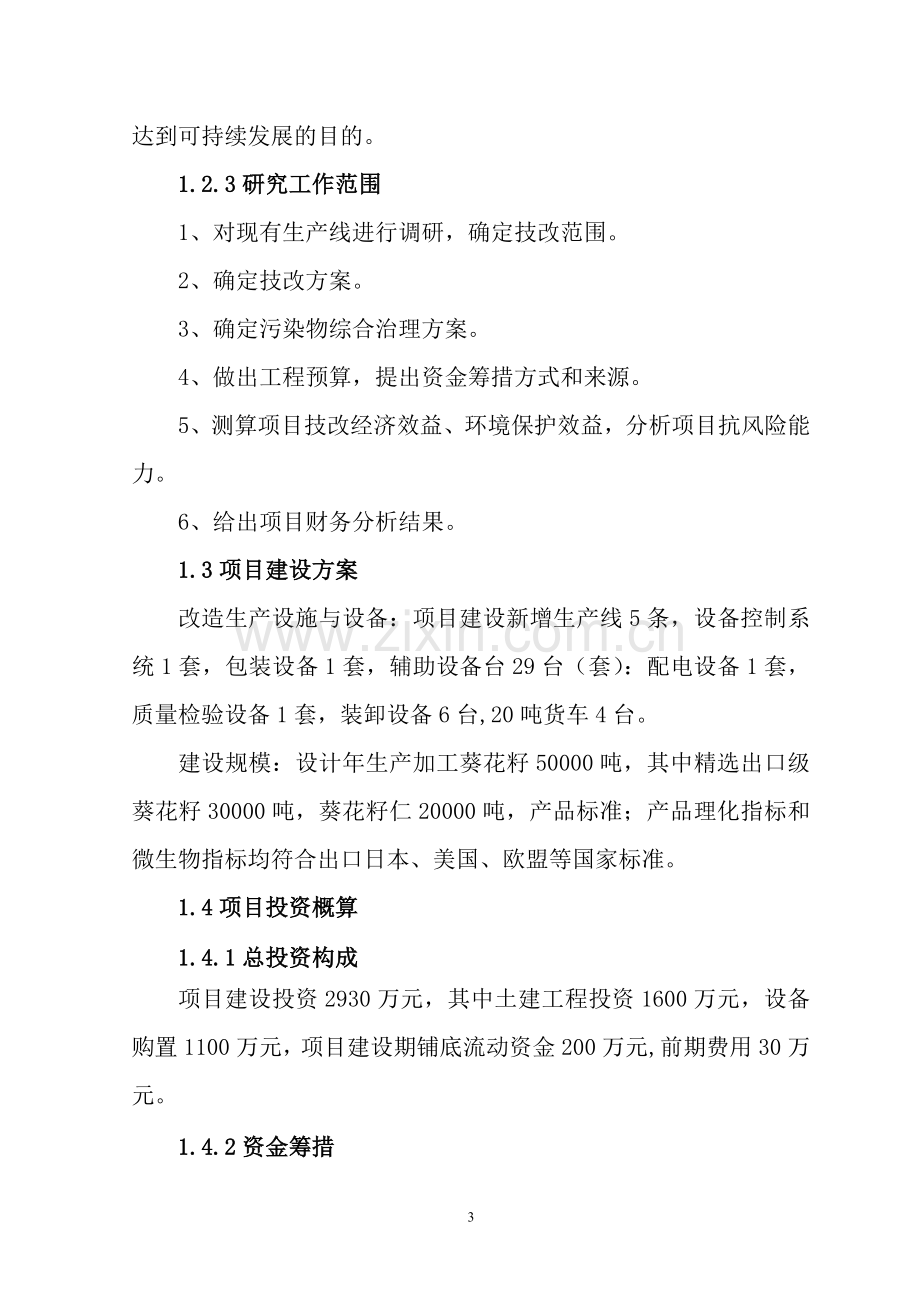 达到可持续发展的目的。

1.2.3 研究工作范围

1、对现有生产线进行调研，确定技改范围。

2、确定技改方案。

3、确定污染物综合治理方案。

4、做出工程预算，提出资金筹措方式和来源。

5、测算项目技改经济效益、环境保护效益，分析项目抗风险能力。

6、给出项目财务分析结果。

1.3 项目建设方案

改造生产设施与设备：项目建设新增生产线 5 条，设备控制系统 1 套，包装设备 1 套，辅助设备台 29 台（套）：配电设备 1 套，质量检验设备 1 套，装卸设备 6 台,20 吨货车 4 台。

建设规模：设计年生产加工葵花籽 50000 吨，其中精选出口级葵花籽 30000 吨，葵花籽仁 20000 吨，产品标准；产品理化指标和微生物指标均符合出口日本、美国、欧盟等国家标准。

1.4 项目投资概算

1.4.1 总投资构成

项目建设投资 2930 万元，其中土建工程投资 1600 万元，设备购置 1100 万元，项目建设期铺底流动资金 200 万元,前期费用 30 万元。

1.4.2 资金筹措

www.zixin.com.cn

3